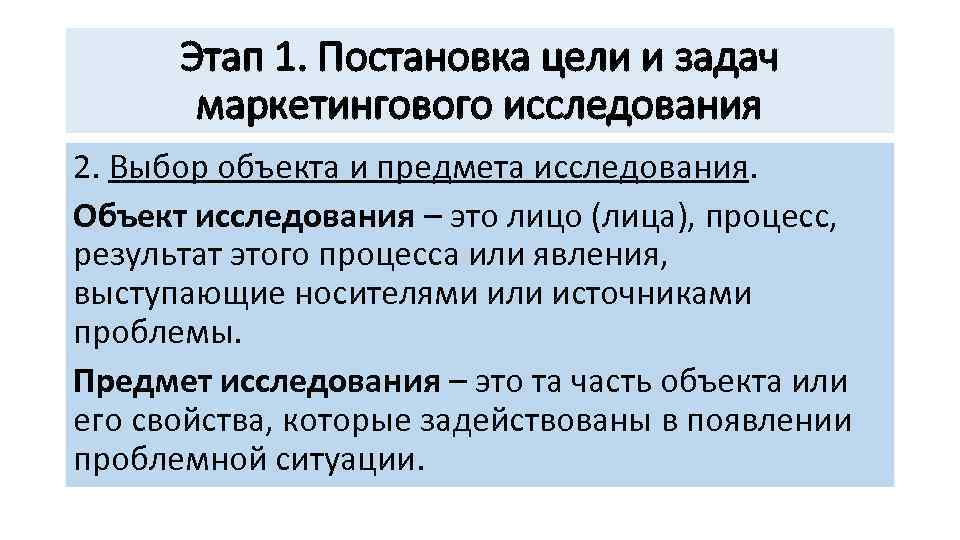 Этап 1. Постановка цели и задач маркетингового исследования

2. Выбор объекта и предмета исследования.

Объект исследования – это лицо (лица), процесс, результат этого процесса или явления, выступающие носителями или источниками проблемы.

Предмет исследования – это та часть объекта или его свойства, которые задействованы в появлении проблемной ситуации.